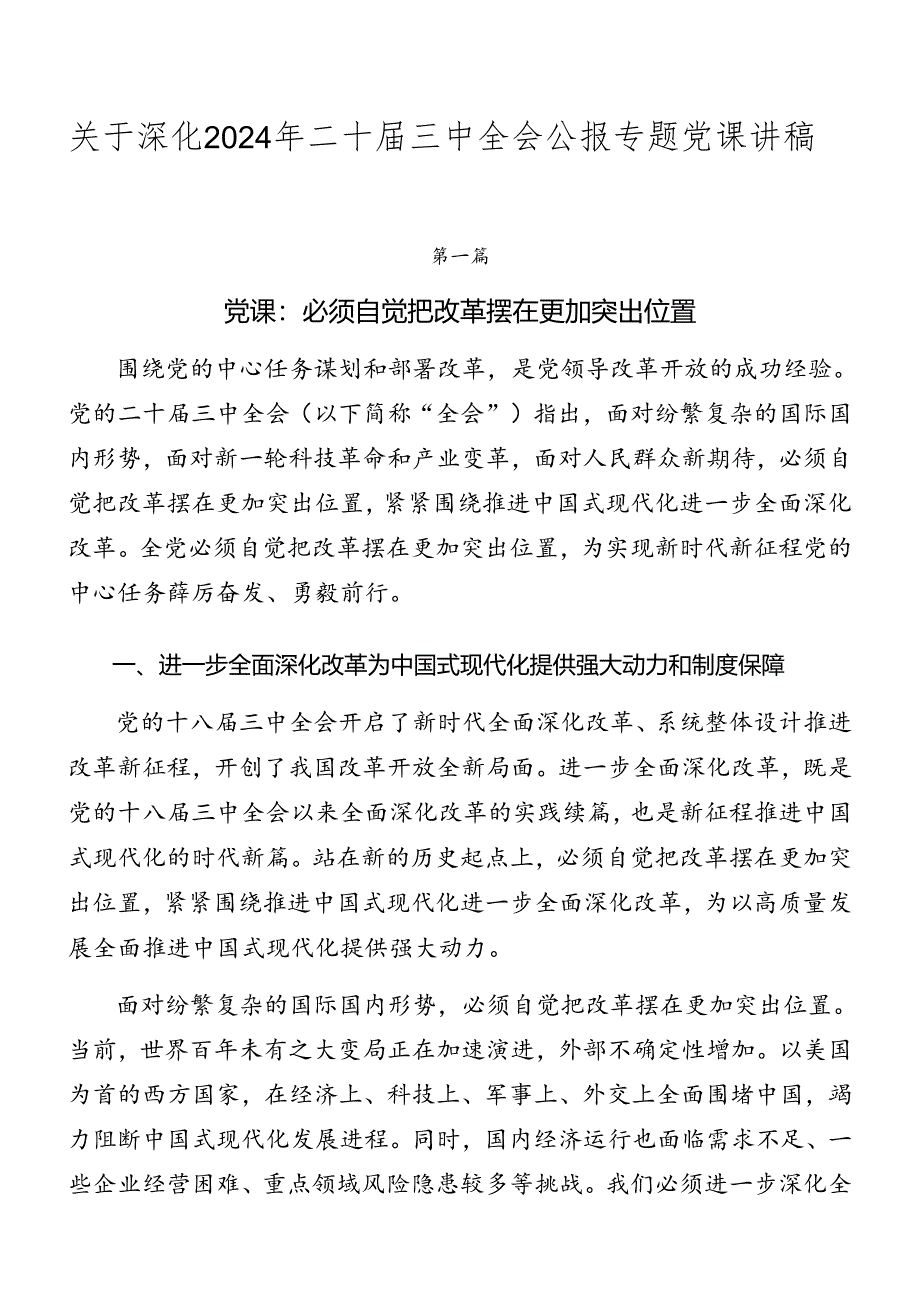 关于深化2024年二十届三中全会公报专题党课讲稿

第一篇

党课：必须自觉把改革摆在更加突出位置

围绕党的中心任务谋划和部署改革，是党领导改革开放的成功经验。党的二十届三中全会（以下简称“全会”）指出，面对纷繁复杂的国际国内形势，面对新一轮科技革命和产业变革，面对人民群众新期待，必须自觉把改革摆在更加突出位置，紧紧围绕推进中国式现代化进一步全面深化改革。全党必须自觉把改革摆在更加突出位置，为实现新时代新征程党的中心任务踔厉奋发、勇毅前行。

一、进一步全面深化改革为中国式现代化提供强大动力和制度保障

党的十八届三中全会开启了新时代全面深化改革、系统整体设计推进改革新征程，开创了我国改革开放全新局面。进一步全面深化改革，既是党的十八届三中全会以来全面深化改革的实践续篇，也是新征程推进中国式现代化的时代新篇。站在新的历史起点上，必须自觉把改革摆在更加突出位置，紧紧围绕推进中国式现代化进一步全面深化改革，为以高质量发展全面推进中国式现代化提供强大动力。

面对纷繁复杂的国际国内形势，必须自觉把改革摆在更加突出位置。当前，世界百年未有之大变局正在加速演进，外部不确定性增加。以美国为首的西方国家，在经济上、科技上、军事上、外交上全面围堵中国，竭力阻断中国式现代化发展进程。同时，国内经济运行也面临需求不足、一些企业经营困难、重点领域风险隐患较多等挑战。我们必须进一步深化全